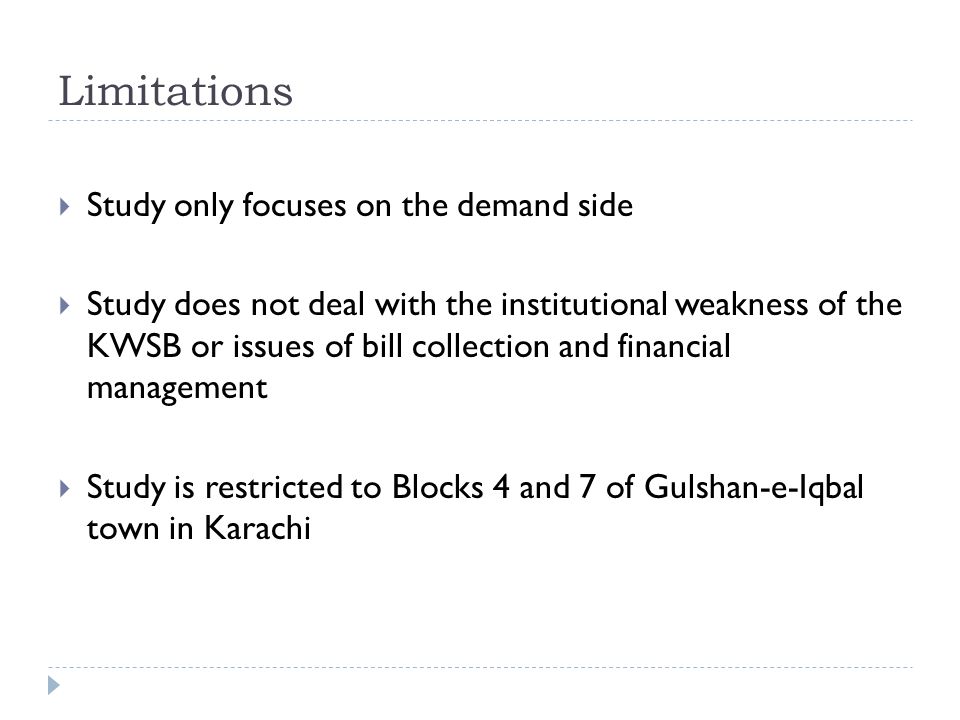 Limitations

Study only focuses on the demand side

Study does not deal with the institutional weakness of the KWSB or issues of bill collection and financial management

Study is restricted to Blocks 4 and 7 of Gulshan-e-Iqbal town in Karachi